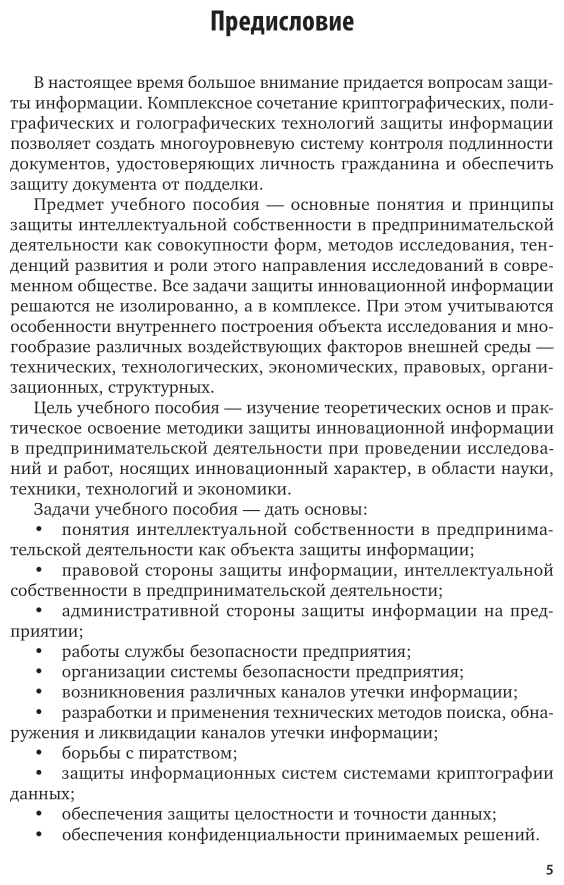 Предисловие

В настоящее время большое внимание придается вопросам защиты информации. Комплексное сочетание криптографических, полиграфических и голографических технологий защиты информации позволяет создать многоуровневую систему контроля подлинности документов, удостоверяющих личность гражданина и обеспечить защиту документа от подделки.

Предмет учебного пособия — основные понятия и принципы защиты интеллектуальной собственности в предпринимательской деятельности как совокупности форм, методов исследования, тенденций развития и роли этого направления исследований в современном обществе. Все задачи защиты инновационной информации решаются не изолированно, а в комплексе. При этом учитываются особенности внутреннего построения объекта исследования и многообразие различных воздействующих факторов внешней среды — технических, технологических, экономических, правовых, организационных, структурных.

Цель учебного пособия — изучение теоретических основ и практическое освоение методики защиты инновационной информации в предпринимательской деятельности при проведении исследований и работ, носящих инновационный характер, в области науки, техники, технологий и экономики.

Задачи учебного пособия — дать основы:
• понятия интеллектуальной собственности в предпринимательской деятельности как объекта защиты информации;
• правовой стороны защиты информации, интеллектуальной собственности в предпринимательской деятельности;
• административной стороны защиты информации на предприятии;
• работы службы безопасности предприятия;
• организации системы безопасности предприятия;
• возникновения различных каналов утечки информации;
• разработки и применения технических методов поиска, обнаружения и ликвидации каналов утечки информации;
• борьбы с пиратством;
• защиты информационных систем системами криптографии данных;
• обеспечения защиты целостности и точности данных;
• обеспечения конфиденциальности принимаемых решений.

5